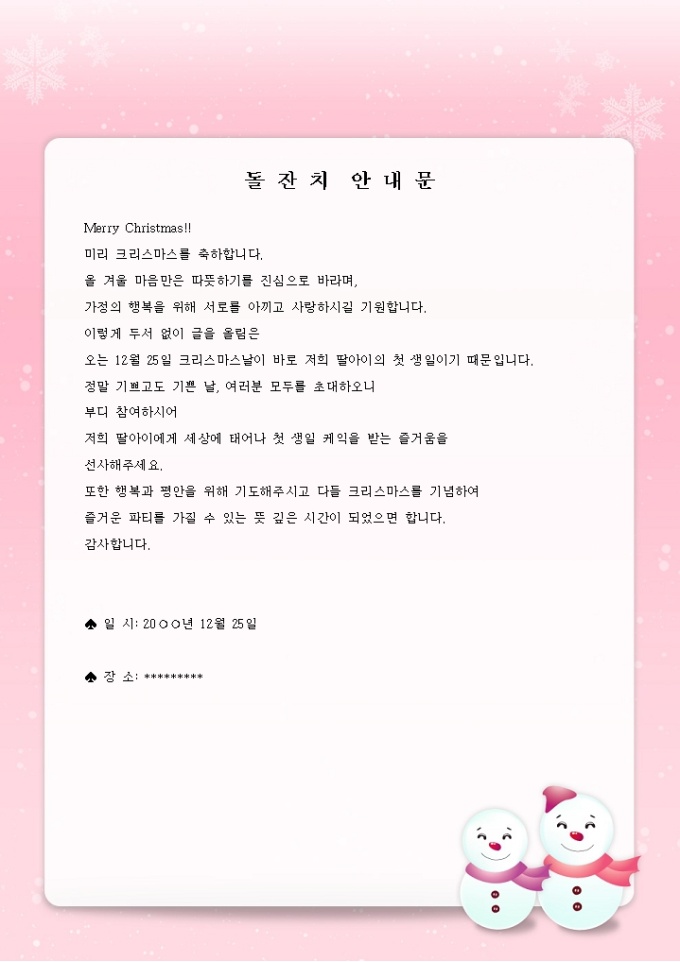 돌 잔 치 안 내 문

Merry Christmas!!
미리 크리스마스를 축하합니다.
올 겨울 마음만은 따뜻하기를 진심으로 바라며,
가정의 행복을 위해 서로를 아끼고 사랑하시길 기원합니다.
이렇게 두서 없이 글을 올림은
오는 12월 25일 크리스마스날이 바로 저희 딸아이의 첫 생일이기 때문입니다.
정말 기쁘고도 기쁜 날, 여러분 모두를 초대하오니
부디 참여하시어
저희 딸아이에게 세상에 태어나 첫 생일 케익을 받는 즐거움을
선사해주세요.
또한 행복과 평안을 위해 기도해주시고 다들 크리스마스를 기념하여
즐거운 파티를 가질 수 있는 뜻 깊은 시간이 되었으면 합니다.
감사합니다.

♠ 일 시: 20○○년 12월 25일

♠ 장 소: *********